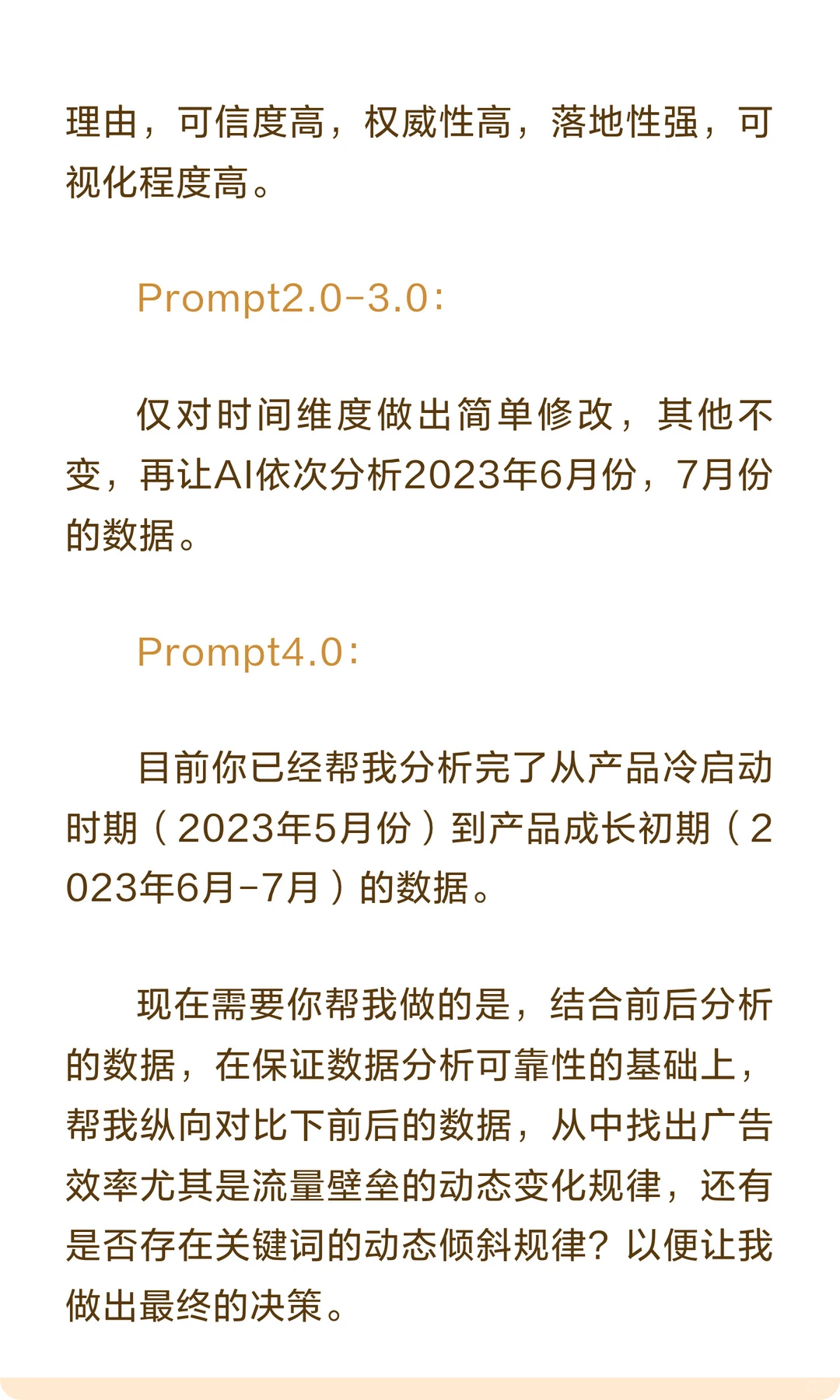 理由，可信度高，权威性高，落地性强，可视化程度高。

Prompt2.0-3.0：

仅对时间维度做出简单修改，其他不变，再让AI依次分析2023年6月份，7月份的数据。

Prompt4.0：

目前你已经帮我分析完了从产品冷启动时期（2023年5月份）到产品成长初期（2023年6月-7月）的数据。

现在需要你帮我做的是，结合前后分析的数据，在保证数据分析可靠性的基础上，帮我纵向对比下前后的数据，从中找出广告效率尤其是流量壁垒的动态变化规律，还有是否存在关键词的动态倾斜规律？以便让我做出最终的决策。